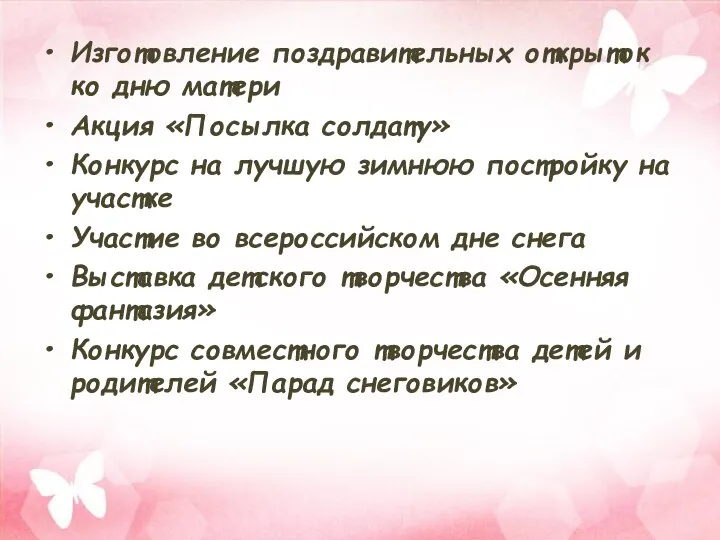 • Изготовление поздравительных открыток ко дню матери
• Акция «Посылка солдату»
• Конкурс на лучшую зимнюю постройку на участке
• Участие во всероссийском дне снега
• Выставка детского творчества «Осенняя фантазия»
• Конкурс совместного творчества детей и родителей «Парад снеговиков»